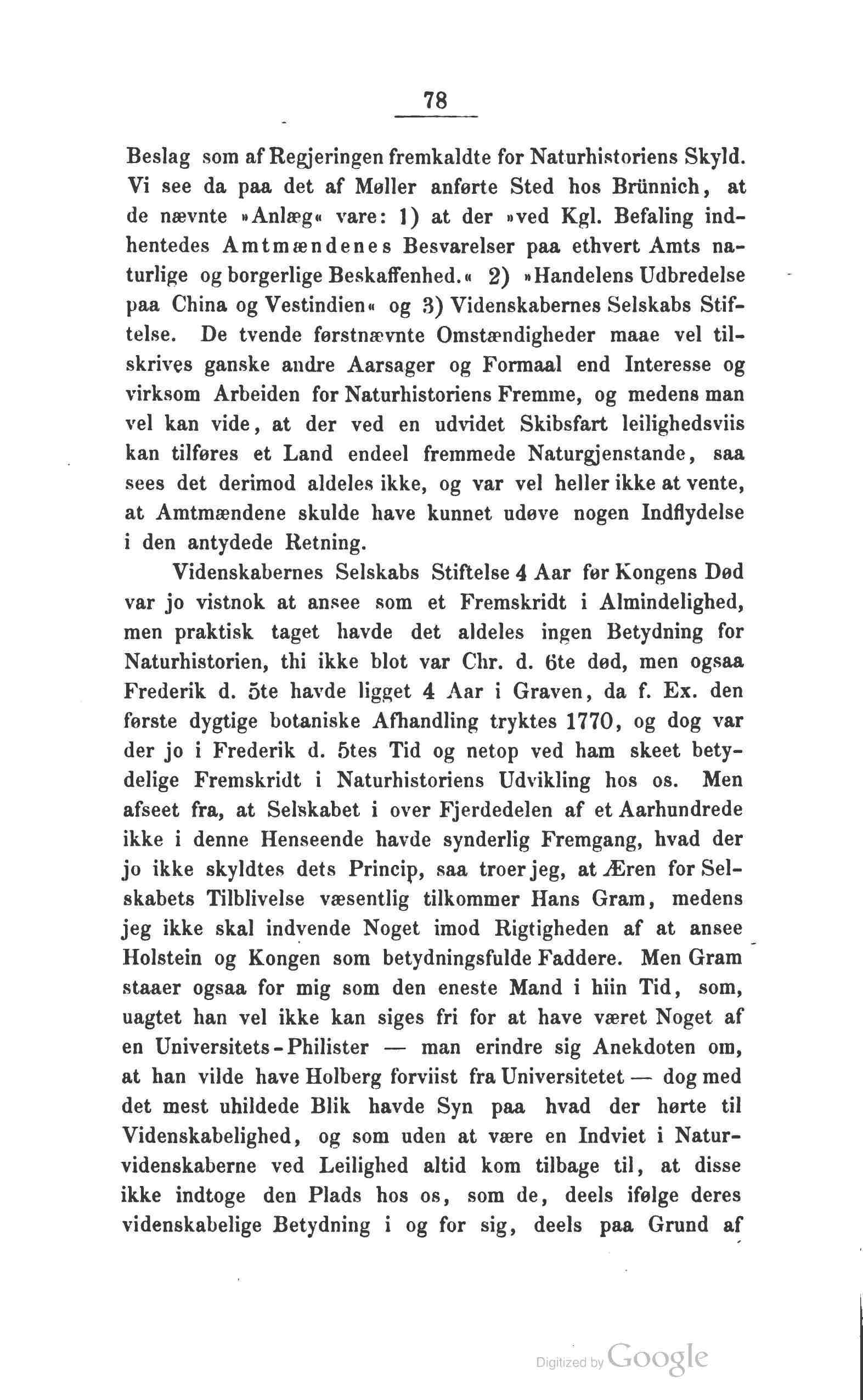 78

Beslag som af Regjeringen fremkaldte for Naturhistoriens Skyld. Vi see da paa det af Møller anførte Sted hos Brünnich, at de nævnte »Anlæg« vare: 1) at der »ved Kgl. Befaling indhentedes Amtmændenes Besvarelser paa ethvert Amts naturlige og borgerlige Beskaffenhed.« 2) »Handelens Udbredelse paa China og Vestindien« og 3) Videnskabernes Selskabs Stiftelse. De tvende førstnævnte Omstændigheder maae vel tilskrives ganske andre Aarsager og Formaal end Interesse og virksom Arbeiden for Naturhistoriens Fremme, og medens man vel kan vide, at der ved en udvidet Skibsfart leilighedsviis kan tilføres et Land endeel fremmede Naturgjenstande, saa sees det derimod aldeles ikke, og var vel heller ikke at vente, at Amtmændene skulde have kunnet udøve nogen Indflydelse i den antydede Retning.

Videnskabernes Selskabs Stiftelse 4 Aar før Kongens Død var jo vistnok at ansee som et Fremskridt i Almindelighed, men praktisk taget havde det aldeles ingen Betydning for Naturhistorien, thi ikke blot var Chr. d. 6te død, men ogsaa Frederik d. 5te havde ligget 4 Aar i Graven, da f. Ex. den første dygtige botaniske Afhandling tryktes 1770, og dog var der jo i Frederik d. 5tes Tid og netop ved ham skeet betydelige Fremskridt i Naturhistoriens Udvikling hos os. Men afseet fra, at Selskabet i over Fjerdedelen af et Aarhundrede ikke i denne Henseende havde synderlig Fremgang, hvad der jo ikke skyldtes dets Princip, saa troer jeg, at Æren for Selskabets Tilblivelse væsentlig tilkommer Hans Gram, medens jeg ikke skal indvende Noget imod Rigtigheden af at ansee Holstein og Kongen som betydningsfulde Faddere. Men Gram staaer ogsaa for mig som den eneste Mand i hiin Tid, som, uagtet han vel ikke kan siges fri for at have været Noget af en Universitets-Philister — man erindre sig Anekdoten om, at han vilde have Holberg forviist fra Universitetet — dog med det mest uhildede Blik havde Syn paa hvad der hørte til Videnskabelighed, og som uden at være en Indviet i Naturvidenskaberne ved Leilighed altid kom tilbage til, at disse ikke indtoge den Plads hos os, som de, deels ifølge deres videnskabelige Betydning i og for sig, deels paa Grund af

Digitized by Google